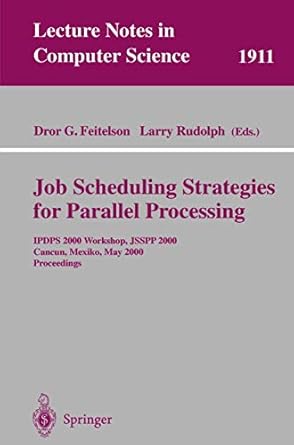 Lecture Notes in Computer Science 1911

Dror G. Feitelson Larry Rudolph (Eds.)

Job Scheduling Strategies for Parallel Processing

IPDPS 2000 Workshop, JSSPP 2000
Cancun, Mexiko, May 2000
Proceedings

Springer